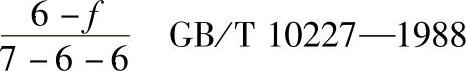 $\frac{6-f}{7-6-6}$ GB/T 10227—1988